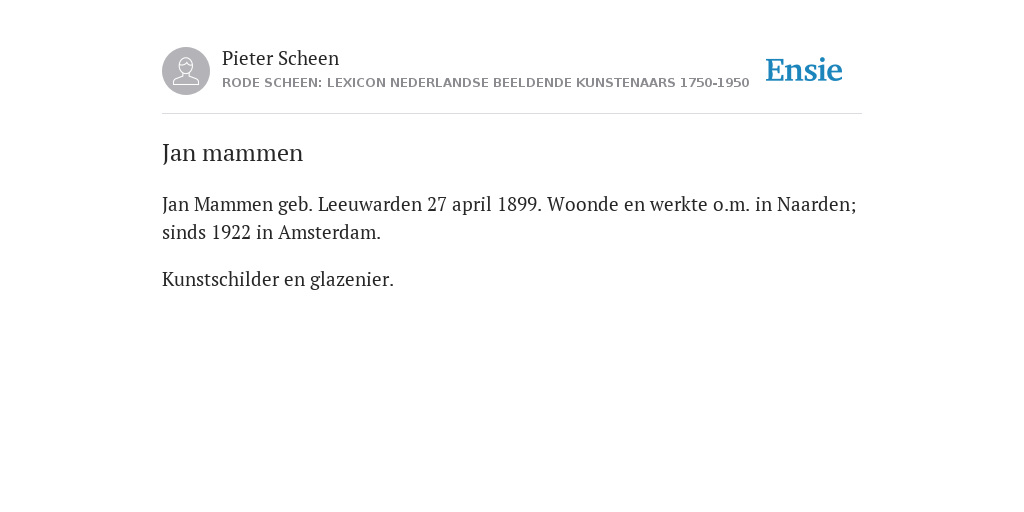 Pieter Scheen
RODE SCHEEN: LEXICON NEDERLANDSE BEELDENDE KUNSTENAARS 1750-1950

Ensie

Jan mammen

Jan Mammen geb. Leeuwarden 27 april 1899. Woonde en werkte o.m. in Naarden; sinds 1922 in Amsterdam.

Kunstschilder en glazenier.